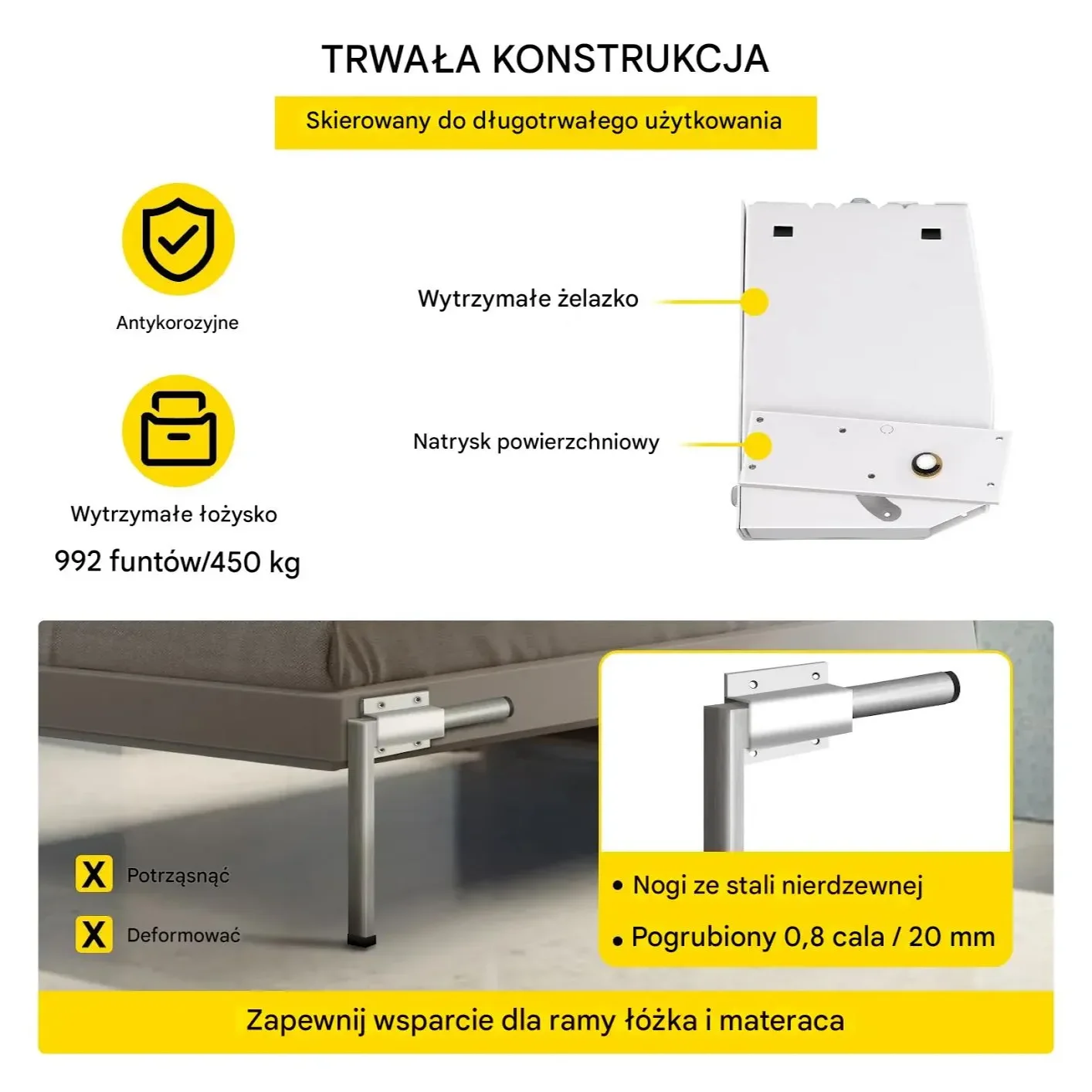 TRWAŁA KONSTRUKCJA

Skierowany do długotrwałego użytkowania

Antykorozyjne

Wytrzymałe łożysko

992 funtów/450 kg

Wytrzymałe żelazko

Natrysk powierzchniowy

X Potrząsnąć

X Deformować

• Nogi ze stali nierdzewnej

• Pogrubiony 0,8 cala / 20 mm

Zapewnij wsparcie dla ramy łóżka i materaca